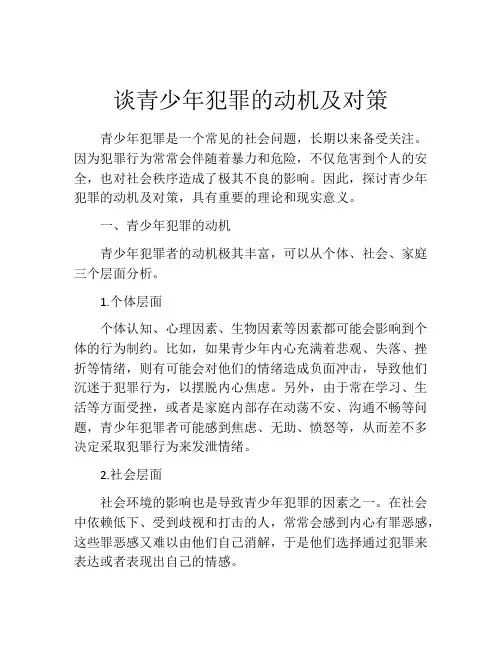 谈青少年犯罪的动机及对策

青少年犯罪是一个常见的社会问题，长期以来备受关注。因为犯罪行为常常会伴随着暴力和危险，不仅危害到个人的安全，也对社会秩序造成了极其不良的影响。因此，探讨青少年犯罪的动机及对策，具有重要的理论和现实意义。

一、青少年犯罪的动机

青少年犯罪者的动机极其丰富，可以从个体、社会、家庭三个层面分析。

1.个体层面

个体认知、心理因素、生物因素等因素都可能会影响到个体的行为制约。比如，如果青少年内心充满着悲观、失落、挫折等情绪，则有可能会对他们的情绪造成负面冲击，导致他们沉迷于犯罪行为，以摆脱内心焦虑。另外，由于常在学习、生活等方面受挫，或者是家庭内部存在动荡不安、沟通不畅等问题，青少年犯罪者可能感到焦虑、无助、愤怒等，从而差不多决定采取犯罪行为来发泄情绪。

2.社会层面

社会环境的影响也是导致青少年犯罪的因素之一。在社会中依赖低下、受到歧视和打击的人，常常会感到内心有罪恶感，这些罪恶感又难以由他们自己消解，于是他们选择通过犯罪来表达或者表现出自己的情感。